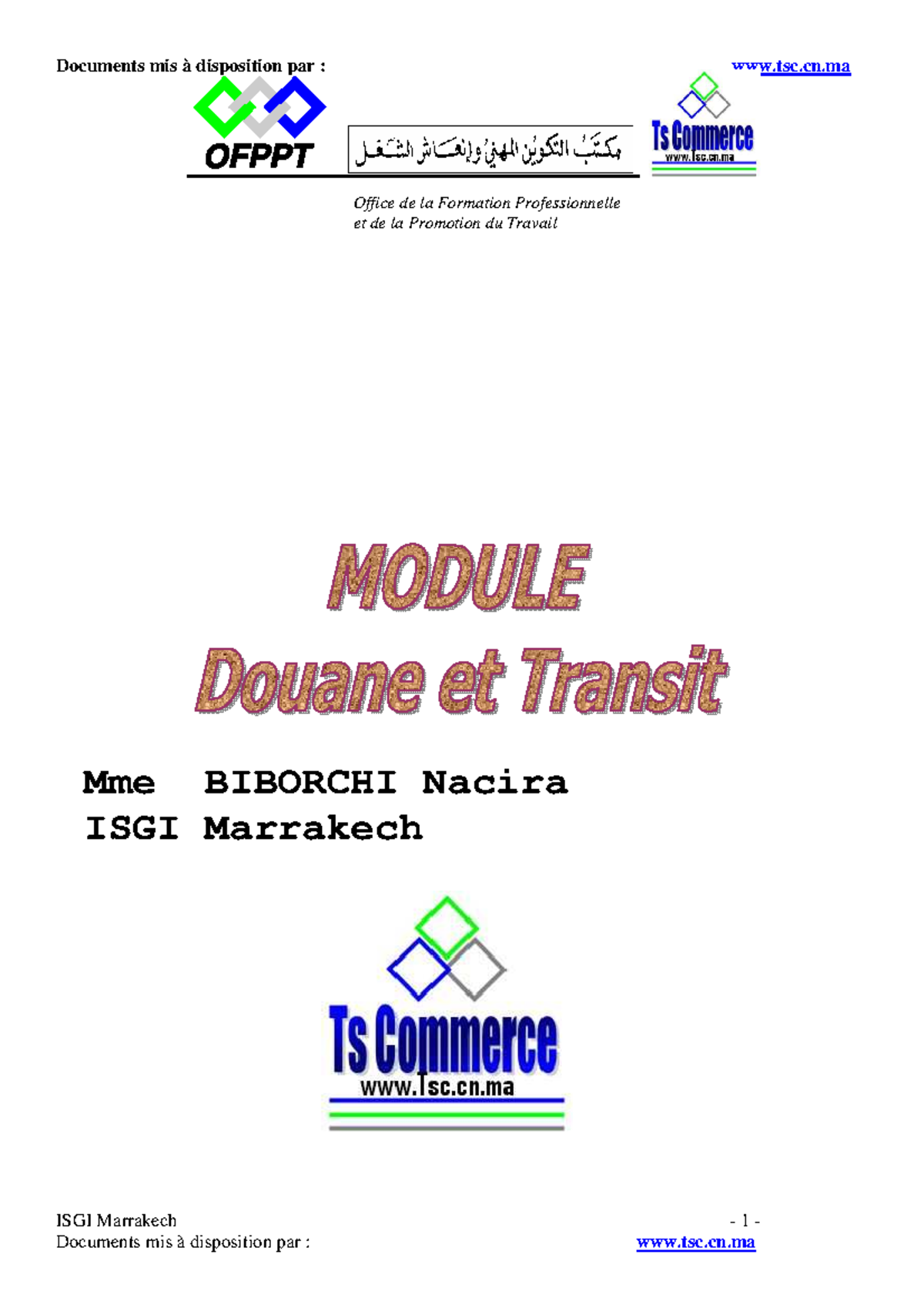 Documents mis à disposition par : www.tsc.cn.ma

OFPPT

مكتب التكوين المهني وإنعاش الشغل

Ts Commerce
www.tsc.cn.ma

Office de la Formation Professionnelle
et de la Promotion du Travail

MODULE
Douane et Transit

Mme BIBORCHI Nacira
ISGI Marrakech

Ts Commerce
www.tsc.cn.ma

ISGI Marrakech - 1 -
Documents mis à disposition par : www.tsc.cn.ma